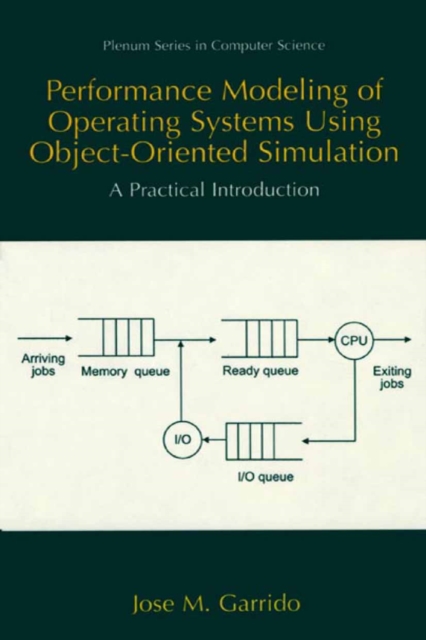 Plenum Series in Computer Science

Performance Modeling of Operating Systems Using Object-Oriented Simulation

A Practical Introduction

Arriving jobs

Memory queue

Ready queue

CPU

Exiting jobs

I/O

I/O queue

Jose M. Garrido